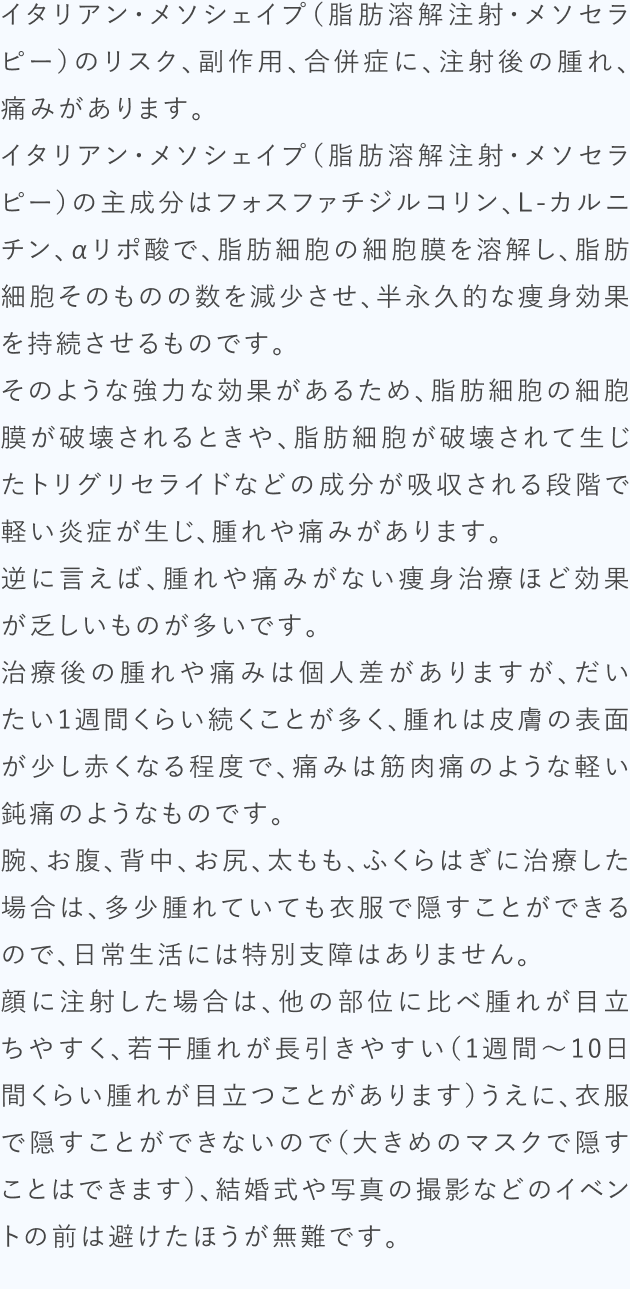 イタリアン・メソシェイプ（脂肪溶解注射・メソセラピー）のリスク、副作用、合併症に、注射後の腫れ、痛みがあります。

イタリアン・メソシェイプ（脂肪溶解注射・メソセラピー）の主成分はフォスファチジルコリン、L-カルニチン、αリポ酸で、脂肪細胞の細胞膜を溶解し、脂肪細胞そのものの数を減少させ、半永久的な痩身効果を持続させるものです。

そのような強力な効果があるため、脂肪細胞の細胞膜が破壊されるときや、脂肪細胞が破壊されて生じたトリグリセライドなどの成分が吸収される段階で軽い炎症が生じ、腫れや痛みがあります。

逆に言えば、腫れや痛みがない痩身治療ほど効果が乏しいものが多いです。

治療後の腫れや痛みは個人差がありますが、だいたい1週間くらい続くことが多く、腫れは皮膚の表面が少し赤くなる程度で、痛みは筋肉痛のような軽い鈍痛のようなものです。

腕、お腹、背中、お尻、太もも、ふくらはぎに治療した場合は、多少腫れていても衣服で隠すことができるので、日常生活には特別支障はありません。

顔に注射した場合は、他の部位に比べ腫れが目立ちやすく、若干腫れが長引きやすい（1週間～10日間くらい腫れが目立つことがあります）うえに、衣服で隠すことができないので（大きめのマスクで隠すことはできます）、結婚式や写真の撮影などのイベントの前は避けたほうが無難です。